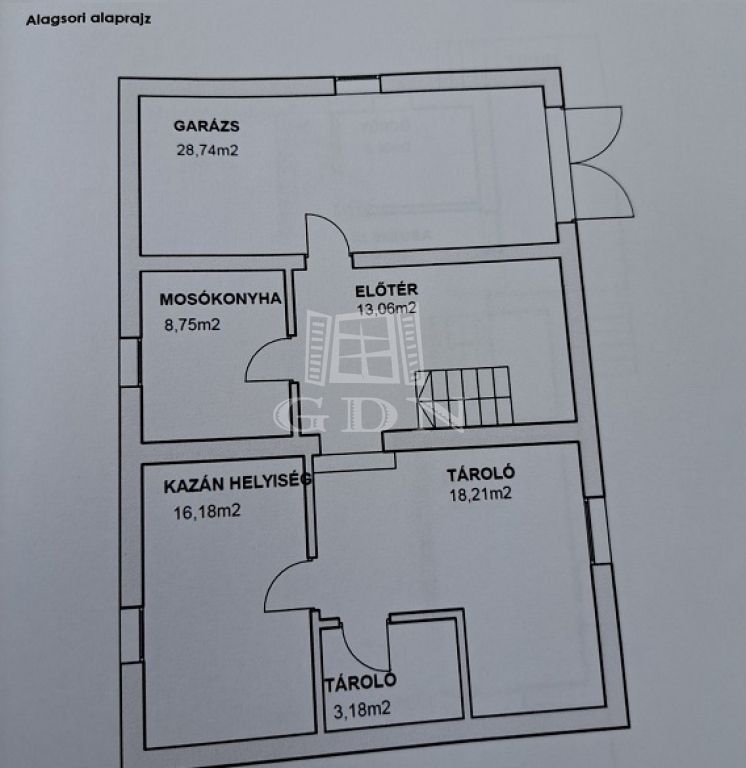 Alagsori alaprajz

GARÁZS
28,74m2

MOSÓKONYHA
8,75m2

ELŐTÉR
13,06m2

KAZÁN HELYISÉG
16,18m2

TÁROLÓ
18,21m2

TÁROLÓ
3,18m2

GDN